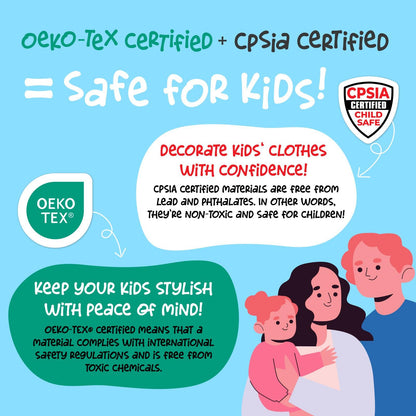 OEKO-TEX CERTIFIED + CPSIA CERTIFIED

= SAFE FOR KIDS!

CPSIA
CERTIFIED
CHILD
SAFE

DECORATE KIDS' CLOTHES WITH CONFIDENCE!

CPSIA CERTIFIED MATERIALS ARE FREE FROM LEAD AND PHTHALATES. IN OTHER WORDS, THEY'RE NON-TOXIC AND SAFE FOR CHILDREN!

OEKO
TEX®

KEEP YOUR KIDS STYLISH WITH PEACE OF MIND!

OEKO-TEX® CERTIFIED MEANS THAT A MATERIAL COMPLIES WITH INTERNATIONAL SAFETY REGULATIONS AND IS FREE FROM TOXIC CHEMICALS.